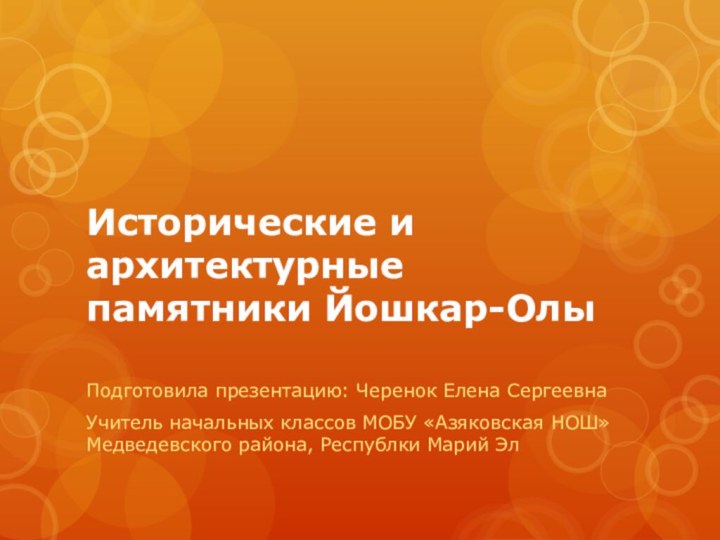 Исторические и архитектурные памятники Йошкар-Олы

Подготовила презентацию: Черенок Елена Сергеевна

Учитель начальных классов МОБУ «Азяковская НОШ» Медведевского района, Республки Марий Эл